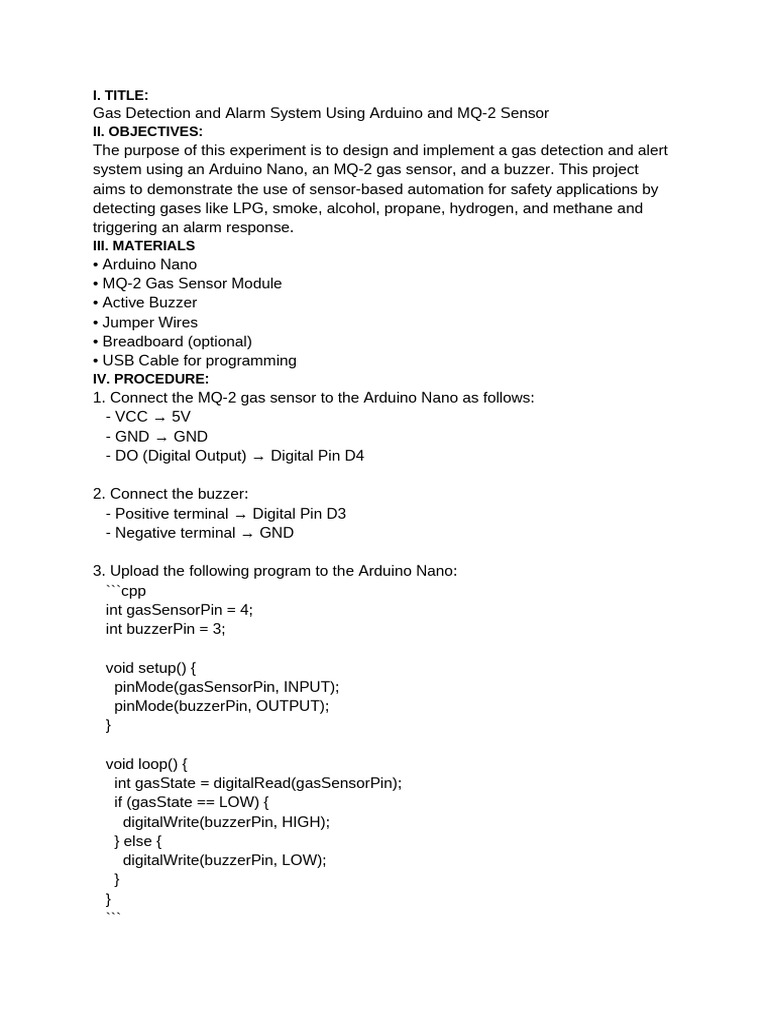 I. TITLE:
Gas Detection and Alarm System Using Arduino and MQ-2 Sensor
II. OBJECTIVES:
The purpose of this experiment is to design and implement a gas detection and alert system using an Arduino Nano, an MQ-2 gas sensor, and a buzzer. This project aims to demonstrate the use of sensor-based automation for safety applications by detecting gases like LPG, smoke, alcohol, propane, hydrogen, and methane and triggering an alarm response.
III. MATERIALS
• Arduino Nano
• MQ-2 Gas Sensor Module
• Active Buzzer
• Jumper Wires
• Breadboard (optional)
• USB Cable for programming
IV. PROCEDURE:
1. Connect the MQ-2 gas sensor to the Arduino Nano as follows:
- VCC → 5V
- GND → GND
- DO (Digital Output) → Digital Pin D4

2. Connect the buzzer:
- Positive terminal → Digital Pin D3
- Negative terminal → GND

3. Upload the following program to the Arduino Nano:
```cpp
int gasSensorPin = 4;
int buzzerPin = 3;

void setup() {
pinMode(gasSensorPin, INPUT);
pinMode(buzzerPin, OUTPUT);
}

void loop() {
int gasState = digitalRead(gasSensorPin);
if (gasState == LOW) {
digitalWrite(buzzerPin, HIGH);
} else {
digitalWrite(buzzerPin, LOW);
}
}
```